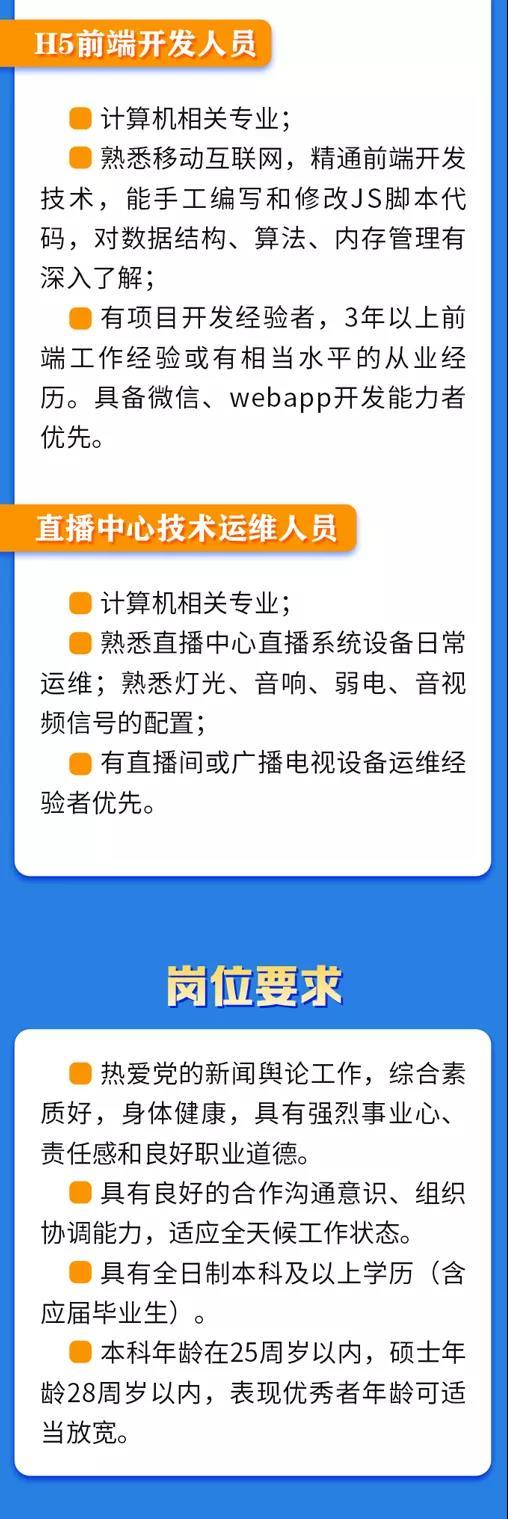 H5前端开发人员

计算机相关专业；

熟悉移动互联网，精通前端开发技术，能手工编写和修改JS脚本代码，对数据结构、算法、内存管理有深入了解；

有项目开发经验者，3年以上前端工作经验或有相当水平的从业经历。具备微信、webapp开发能力者优先。

直播中心技术运维人员

计算机相关专业；

熟悉直播中心直播系统设备日常运维；熟悉灯光、音响、弱电、音视频信号的配置；

有直播间或广播电视设备运维经验者优先。

岗位要求

热爱党的新闻舆论工作，综合素质好，身体健康，具有强烈事业心、责任感和良好职业道德。

具有良好的合作沟通意识、组织协调能力，适应全天候工作状态。

具有全日制本科及以上学历（含应届毕业生）。

本科年龄在25周岁以内，硕士年龄28周岁以内，表现优秀者年龄可适当放宽。